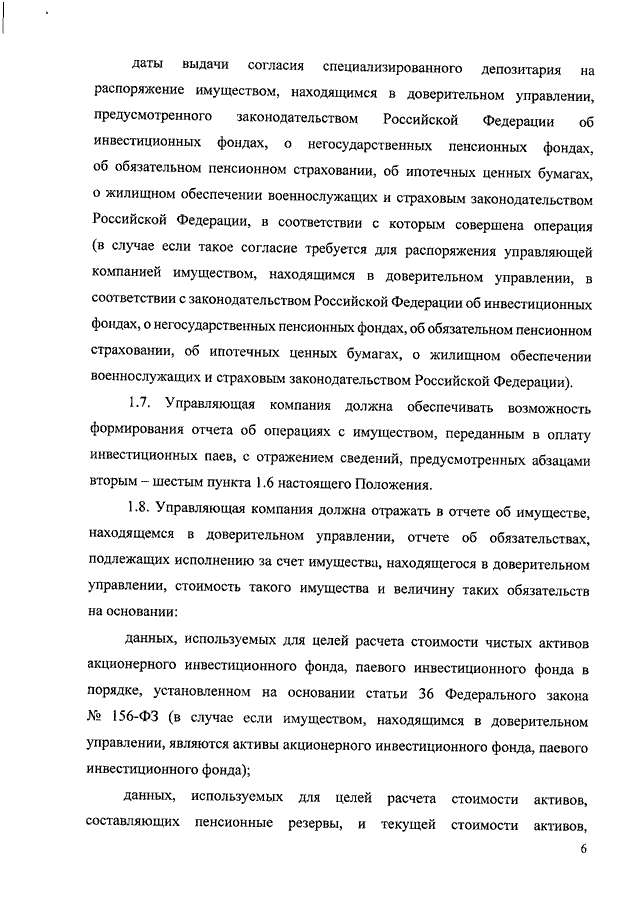 даты выдачи согласия специализированного депозитария на распоряжение имуществом, находящимся в доверительном управлении, предусмотренного законодательством Российской Федерации об инвестиционных фондах, о негосударственных пенсионных фондах, об обязательном пенсионном страховании, об ипотечных ценных бумагах, о жилищном обеспечении военнослужащих и страховым законодательством Российской Федерации, в соответствии с которым совершена операция (в случае если такое согласие требуется для распоряжения управляющей компанией имуществом, находящимся в доверительном управлении, в соответствии с законодательством Российской Федерации об инвестиционных фондах, о негосударственных пенсионных фондах, об обязательном пенсионном страховании, об ипотечных ценных бумагах, о жилищном обеспечении военнослужащих и страховым законодательством Российской Федерации).

1.7. Управляющая компания должна обеспечивать возможность формирования отчета об операциях с имуществом, переданным в оплату инвестиционных паев, с отражением сведений, предусмотренных абзацами вторым – шестым пункта 1.6 настоящего Положения.

1.8. Управляющая компания должна отражать в отчете об имуществе, находящемся в доверительном управлении, отчете об обязательствах, подлежащих исполнению за счет имущества, находящегося в доверительном управлении, стоимость такого имущества и величину таких обязательств на основании:

данных, используемых для целей расчета стоимости чистых активов акционерного инвестиционного фонда, паевого инвестиционного фонда в порядке, установленном на основании статьи 36 Федерального закона № 156-ФЗ (в случае если имуществом, находящимся в доверительном управлении, являются активы акционерного инвестиционного фонда, паевого инвестиционного фонда);

данных, используемых для целей расчета стоимости активов, составляющих пенсионные резервы, и текущей стоимости активов,

6